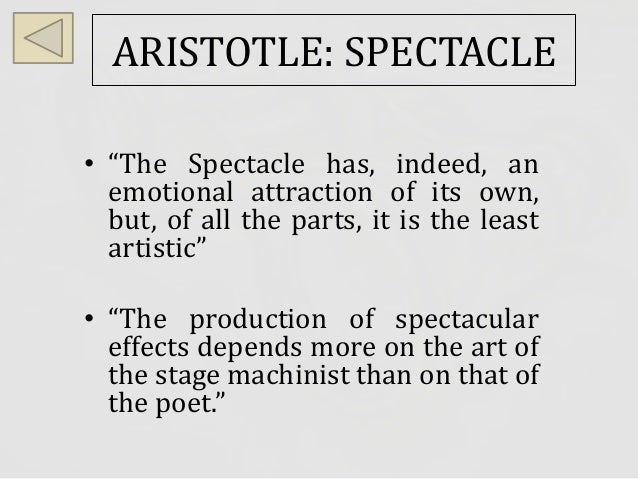 ARISTOTLE: SPECTACLE

• “The Spectacle has, indeed, an emotional attraction of its own, but, of all the parts, it is the least artistic”

• “The production of spectacular effects depends more on the art of the stage machinist than on that of the poet.”